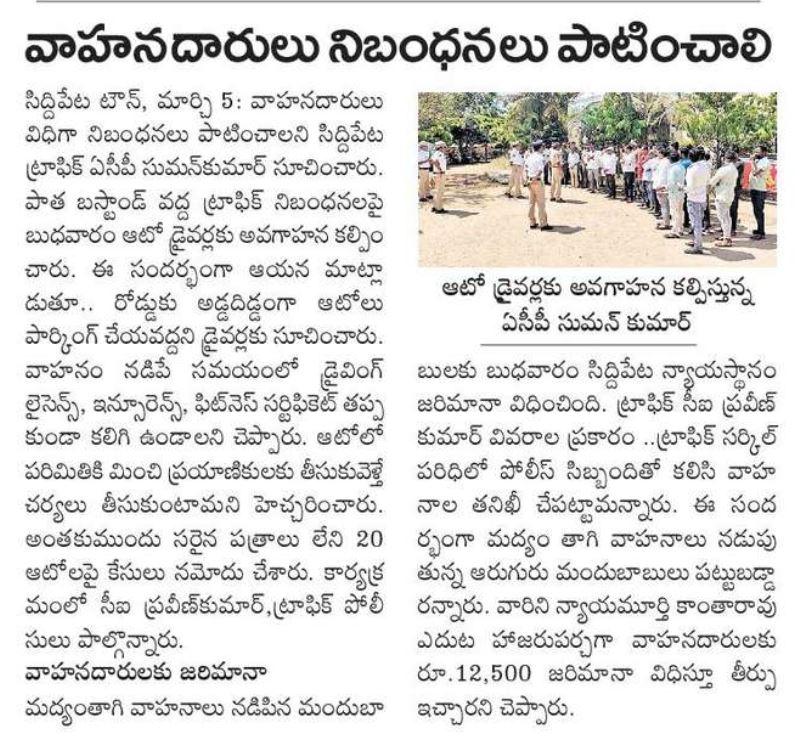 వాహనదారులు నిబంధనలు పాటించాలి

సిద్దిపేట టౌన్, మార్చి 5: వాహనదారులు విధిగా నిబంధనలు పాటించాలని సిద్దిపేట ట్రాఫిక్ ఏసీపీ సుమన్‌కుమార్ సూచించారు. పాత బస్టాండ్ వద్ద ట్రాఫిక్ నిబంధనలపై బుధవారం ఆటో డ్రైవర్లకు అవగాహన కల్పించారు. ఈ సందర్భంగా ఆయన మాట్లాడుతూ.. రోడ్డుకు అడ్డదిడ్డంగా ఆటోలు పార్కింగ్ చేయవద్దని డ్రైవర్లకు సూచించారు. వాహనం నడిపే సమయంలో డ్రైవింగ్ లైసెన్స్, ఇన్సూరెన్స్, ఫిట్‌నెస్ సర్టిఫికెట్ తప్పకుండా కలిగి ఉండాలని చెప్పారు. ఆటోలో పరిమితికి మించి ప్రయాణికులకు తీసుకువెళ్తే చర్యలు తీసుకుంటామని హెచ్చరించారు. అంతకుముందు సరైన పత్రాలు లేని 20 ఆటోలపై కేసులు నమోదు చేశారు. కార్యక్రమంలో సీఐ ప్రవీణ్‌కుమార్,ట్రాఫిక్ పోలీసులు పాల్గొన్నారు.

వాహనదారులకు జరిమానా

మద్యంతాగి వాహనాలు నడిపిన మందుబాబులకు బుధవారం సిద్దిపేట న్యాయస్థానం జరిమానా విధించింది. ట్రాఫిక్ సీఐ ప్రవీణ్ కుమార్ వివరాల ప్రకారం ..ట్రాఫిక్ సర్కిల్ పరిధిలో పోలీస్ సిబ్బందితో కలిసి వాహనాల తనిఖీ చేపట్టామన్నారు. ఈ సందర్భంగా మద్యం తాగి వాహనాలు నడుపుతున్న ఆరుగురు మందుబాబులు పట్టుబడ్డారన్నారు. వారిని న్యాయమూర్తి కాంతారావు ఎదుట హాజరుపర్చగా వాహనదారులకు రూ.12,500 జరిమానా విధిస్తూ తీర్పు ఇచ్చారని చెప్పారు.

ఆటో డ్రైవర్లకు అవగాహన కల్పిస్తున్న ఏసీపీ సుమన్ కుమార్